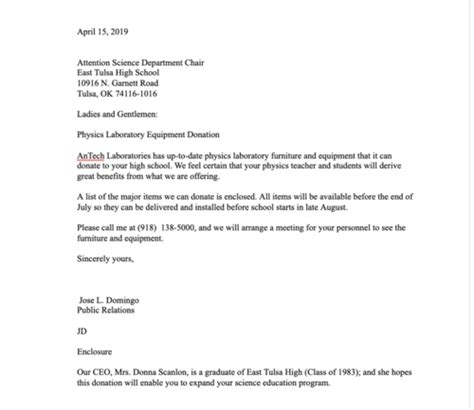 April 15, 2019

Attention Science Department Chair
East Tulsa High School
10916 N. Garnett Road
Tulsa, OK 74116-1016

Ladies and Gentlemen:

Physics Laboratory Equipment Donation

AnTech Laboratories has up-to-date physics laboratory furniture and equipment that it can donate to your high school. We feel certain that your physics teacher and students will derive great benefits from what we are offering.

A list of the major items we can donate is enclosed. All items will be available before the end of July so they can be delivered and installed before school starts in late August.

Please call me at (918) 138-5000, and we will arrange a meeting for your personnel to see the furniture and equipment.

Sincerely yours,

Jose L. Domingo
Public Relations

JD

Enclosure

Our CEO, Mrs. Donna Scanlon, is a graduate of East Tulsa High (Class of 1983); and she hopes this donation will enable you to expand your science education program.